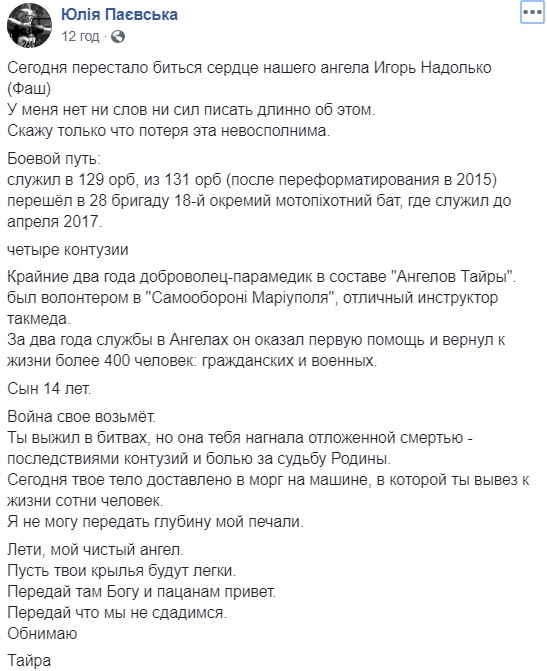 Юлія Паєвська
12 год ·

Сегодня перестало биться сердце нашего ангела Игорь Надолько (Фаш)
У меня нет ни слов ни сил писать длинно об этом.
Скажу только что потеря эта невосполнима.

Боевой путь:
служил в 129 орб, из 131 орб (после переформатирования в 2015) перешёл в 28 бригаду 18-й окремий мотопіхотний бат, где служил до апреля 2017.

четыре контузии

Крайние два года доброволец-парамедик в составе "Ангелов Тайры".
был волонтером в "Самообороні Маріуполя", отличный инструктор такмеда.
За два года службы в Ангелах он оказал первую помощь и вернул к жизни более 400 человек: гражданских и военных.

Сын 14 лет.

Война свое возьмёт.
Ты выжил в битвах, но она тебя нагнала отложенной смертью - последствиями контузий и болью за судьбу Родины.
Сегодня твое тело доставлено в морг на машине, в которой ты вывез к жизни сотни человек.
Я не могу передать глубину мой печали.

Лети, мой чистый ангел.
Пусть твои крылья будут легки.
Передай там Богу и пацанам привет.
Передай что мы не сдадимся.
Обнимаю

Тайра